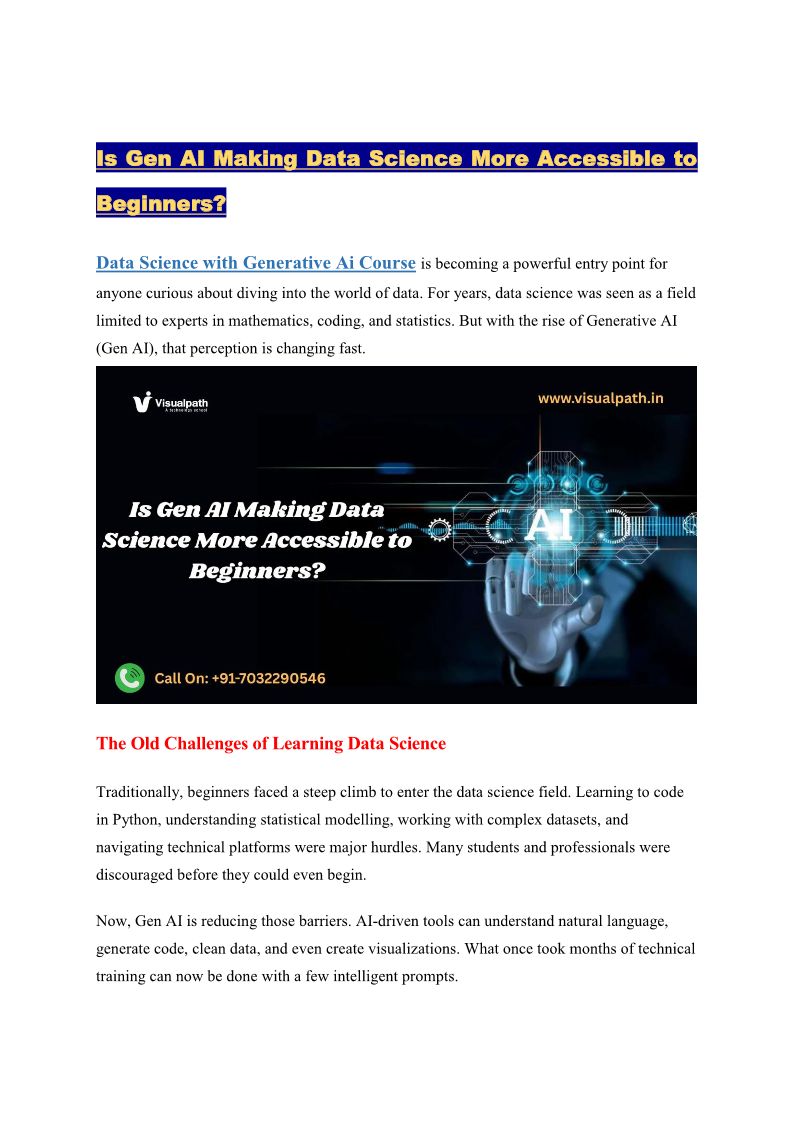 Is Gen AI Making Data Science More Accessible to Beginners?

Data Science with Generative Ai Course is becoming a powerful entry point for anyone curious about diving into the world of data. For years, data science was seen as a field limited to experts in mathematics, coding, and statistics. But with the rise of Generative AI (Gen AI), that perception is changing fast.

Visualpath
A technology school

www.visualpath.in

Is Gen AI Making Data Science More Accessible to Beginners?

AI

Call On: +91-7032290546

The Old Challenges of Learning Data Science

Traditionally, beginners faced a steep climb to enter the data science field. Learning to code in Python, understanding statistical modelling, working with complex datasets, and navigating technical platforms were major hurdles. Many students and professionals were discouraged before they could even begin.

Now, Gen AI is reducing those barriers. AI-driven tools can understand natural language, generate code, clean data, and even create visualizations. What once took months of technical training can now be done with a few intelligent prompts.